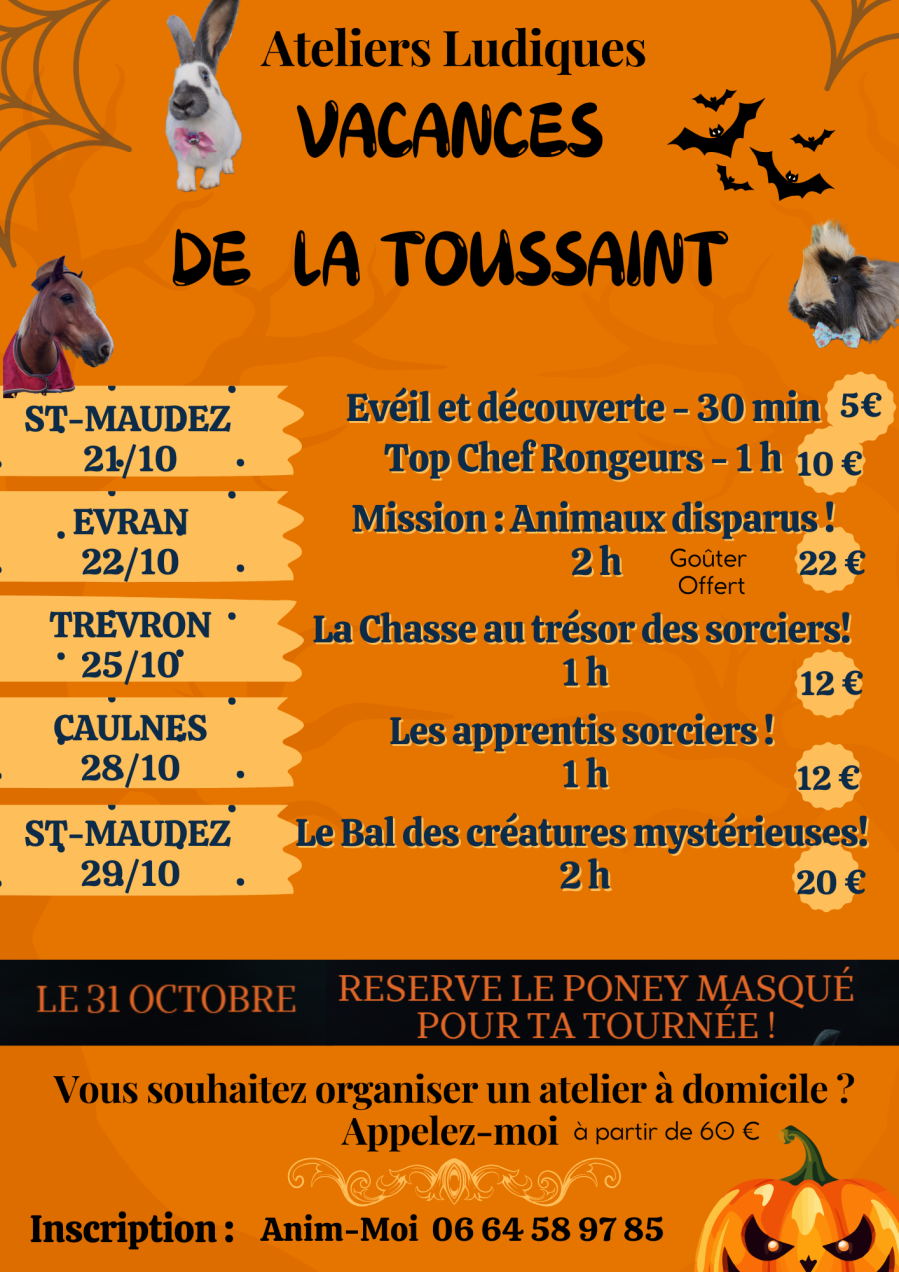 Ateliers Ludiques
VACANCES
DE LA TOUSSAINT

ST-MAUDEZ
21/10

Evéil et découverte - 30 min 5€
Top Chef Rongeurs - 1 h 10 €

EVRAN
22/10

Mission : Animaux disparus !
2 h Goûter Offert 22 €

TREVRON
25/10

La Chasse au trésor des sorciers!
1 h 12 €

CAULNES
28/10

Les apprentis sorciers !
1 h 12 €

ST-MAUDEZ
29/10

Le Bal des créatures mystérieuses!
2 h 20 €

LE 31 OCTOBRE RESERVE LE PONEY MASQUÉ POUR TA TOURNÉE !

Vous souhaitez organiser un atelier à domicile ?
Appelez-moi à partir de 60 €

Inscription : Anim-Moi 06 64 58 97 85